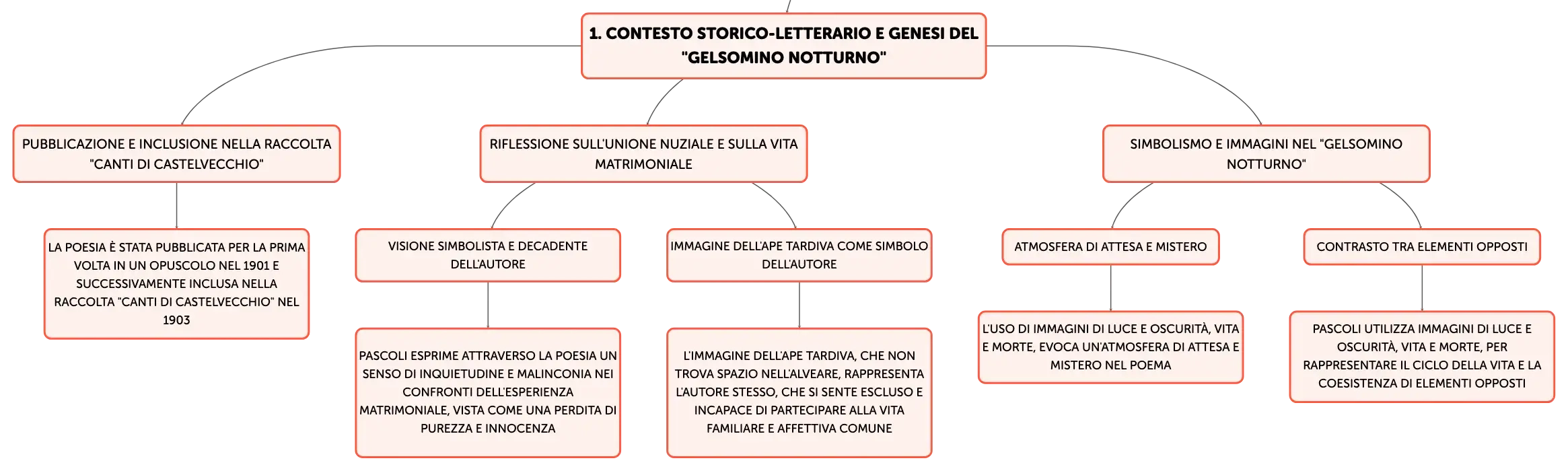 1. CONTESTO STORICO-LETTERARIO E GENESI DEL "GELSOMINO NOTTURNO"

PUBBLICAZIONE E INCLUSIONE NELLA RACCOLTA "CANTI DI CASTELVECCHIO"

LA POESIA È STATA PUBBLICATA PER LA PRIMA VOLTA IN UN OPUSCOLO NEL 1901 E SUCCESSIVAMENTE INCLUSA NELLA RACCOLTA "CANTI DI CASTELVECCHIO" NEL 1903

RIFLESSIONE SULL'UNIONE NUZIALE E SULLA VITA MATRIMONIALE

VISIONE SIMBOLISTA E DECADENTE DELL'AUTORE

PASCOLI ESPRIME ATTRAVERSO LA POESIA UN SENSO DI INQUIETUDINE E MALINCONIA NEI CONFRONTI DELL'ESPERIENZA MATRIMONIALE, VISTA COME UNA PERDITA DI PUREZZA E INNOCENZA

IMMAGINE DELL'APE TARDIVA COME SIMBOLO DELL'AUTORE

L'IMMAGINE DELL'APE TARDIVA, CHE NON TROVA SPAZIO NELL'ALVEARE, RAPPRESENTA L'AUTORE STESSO, CHE SI SENTE ESCLUSO E INCAPACE DI PARTECIPARE ALLA VITA FAMILIARE E AFFETTIVA COMUNE

SIMBOLISMO E IMMAGINI NEL "GELSOMINO NOTTURNO"

ATMOSFERA DI ATTESA E MISTERO

L'USO DI IMMAGINI DI LUCE E OSCURITÀ, VITA E MORTE, EVOCA UN'ATMOSFERA DI ATTESA E MISTERO NEL POEMA

CONTRASTO TRA ELEMENTI OPPOSTI

PASCOLI UTILIZZA IMMAGINI DI LUCE E OSCURITÀ, VITA E MORTE, PER RAPPRESENTARE IL CICLO DELLA VITA E LA COESISTENZA DI ELEMENTI OPPOSTI